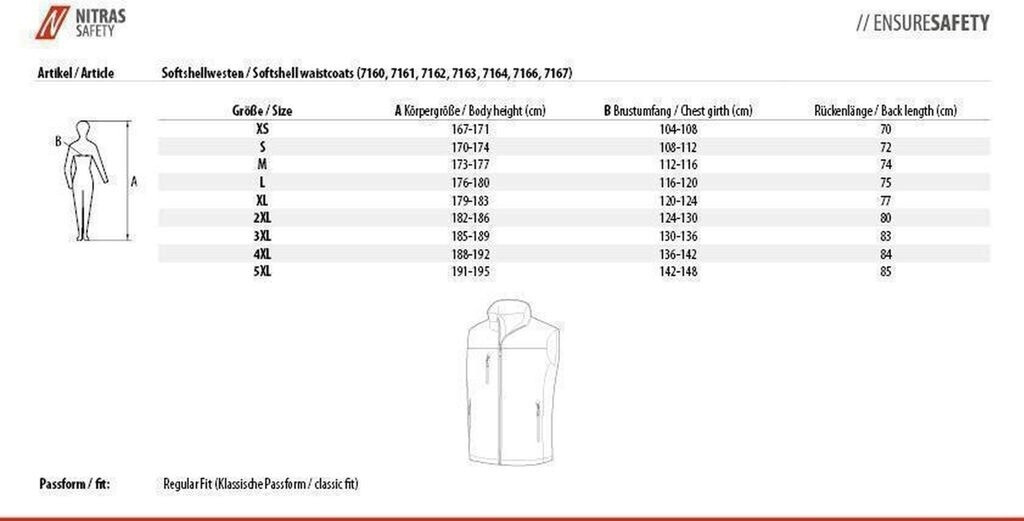 NITRAS
SAFETY

// ENSURESAFETY

Artikel / Article

Softshellwesten / Softshell waistcoats (7160, 7161, 7162, 7163, 7164, 7166, 7167)

B

A

| Größe / Size | A Körpergröße / Body height (cm) | B Brustumfang / Chest girth (cm) | Rückenlänge / Back length (cm) |
|---|---|---|---|
| XS | 167-171 | 104-108 | 70 |
| S | 170-174 | 108-112 | 72 |
| M | 173-177 | 112-116 | 74 |
| L | 176-180 | 116-120 | 75 |
| XL | 179-183 | 120-124 | 77 |
| 2XL | 182-186 | 124-130 | 80 |
| 3XL | 185-189 | 130-136 | 83 |
| 4XL | 188-192 | 136-142 | 84 |
| 5XL | 191-195 | 142-148 | 85 |

Passform / fit:

Regular Fit (Klassische Passform / classic fit)